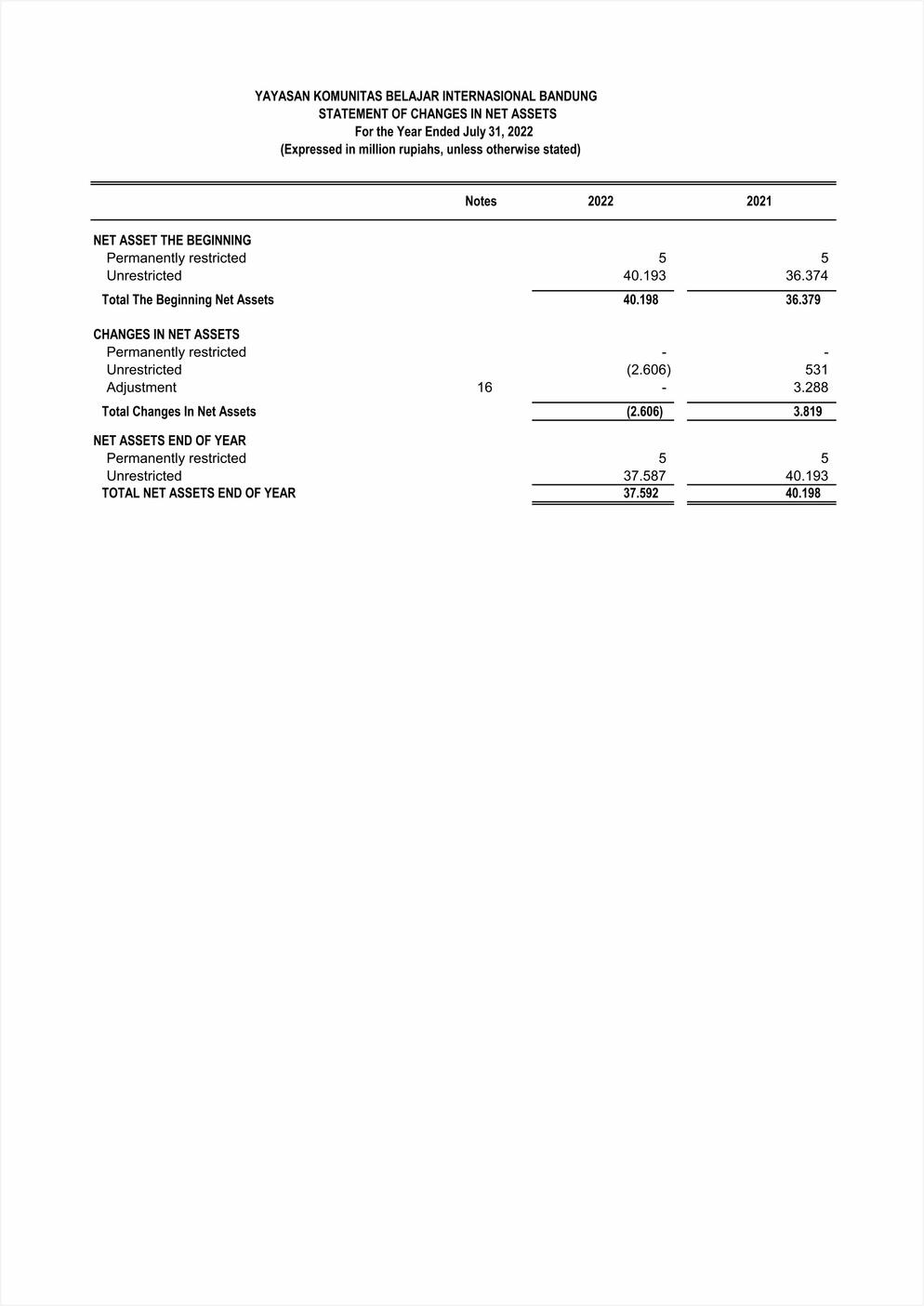 YAYASAN KOMUNITAS BELAJAR INTERNASIONAL BANDUNG
STATEMENT OF CHANGES IN NET ASSETS
For the Year Ended July 31, 2022
(Expressed in million rupiahs, unless otherwise stated)

| | Notes | 2022 | 2021 |
|---|---|---|---|
| NET ASSET THE BEGINNING | | | |
| Permanently restricted | | 5 | 5 |
| Unrestricted | | 40.193 | 36.374 |
| Total The Beginning Net Assets | | 40.198 | 36.379 |
| CHANGES IN NET ASSETS | | | |
| Permanently restricted | | - | - |
| Unrestricted | | (2.606) | 531 |
| Adjustment | 16 | - | 3.288 |
| Total Changes In Net Assets | | (2.606) | 3.819 |
| NET ASSETS END OF YEAR | | | |
| Permanently restricted | | 5 | 5 |
| Unrestricted | | 37.587 | 40.193 |
| TOTAL NET ASSETS END OF YEAR | | 37.592 | 40.198 |